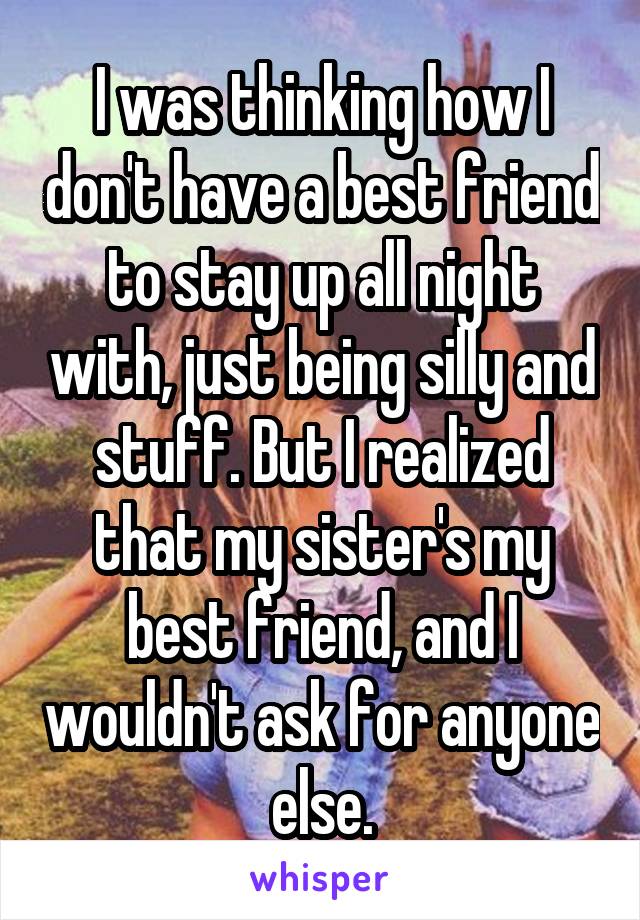 I was thinking how I don't have a best friend to stay up all night with, just being silly and stuff. But I realized that my sister's my best friend, and I wouldn't ask for anyone else.

whisper